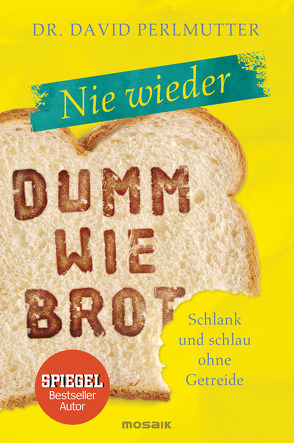 DR. DAVID PERLMUTTER

Nie wieder

DUMM WIE BROT

Schlank und schlau ohne Getreide

SPIEGEL Bestseller Autor

MOSAIK